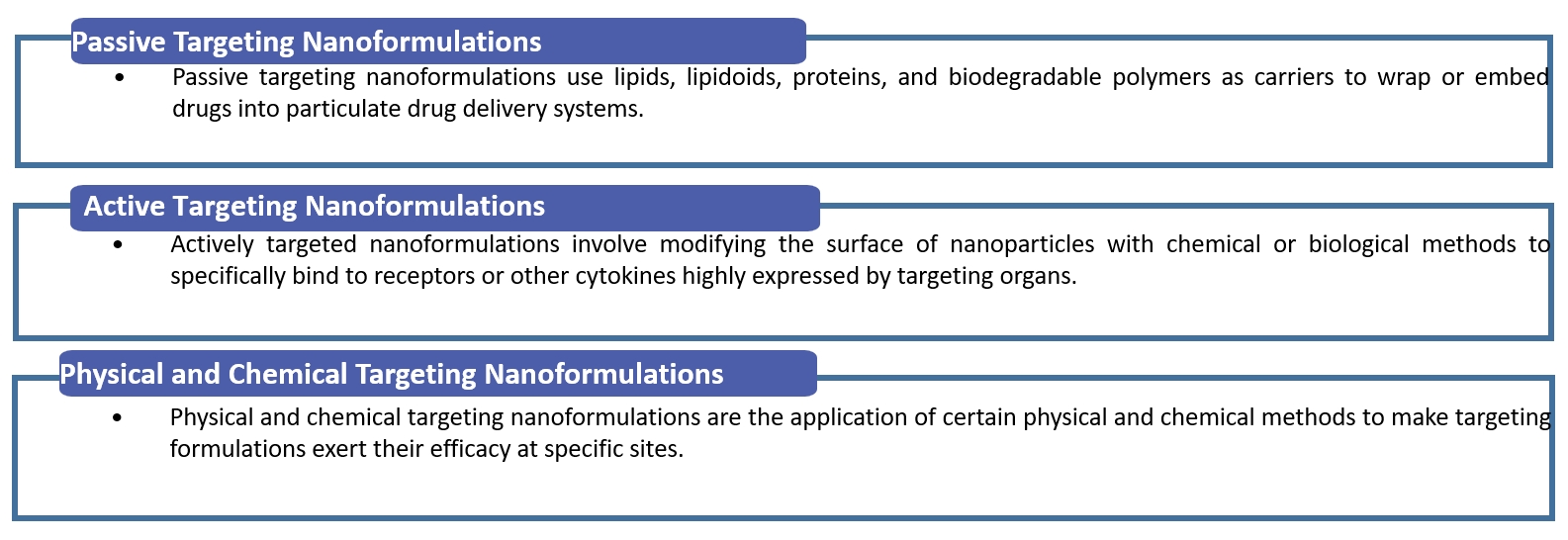 Passive Targeting Nanoformulations

• Passive targeting nanoformulations use lipids, lipidoids, proteins, and biodegradable polymers as carriers to wrap or embed drugs into particulate drug delivery systems.

Active Targeting Nanoformulations

• Actively targeted nanoformulations involve modifying the surface of nanoparticles with chemical or biological methods to specifically bind to receptors or other cytokines highly expressed by targeting organs.

Physical and Chemical Targeting Nanoformulations

• Physical and chemical targeting nanoformulations are the application of certain physical and chemical methods to make targeting formulations exert their efficacy at specific sites.